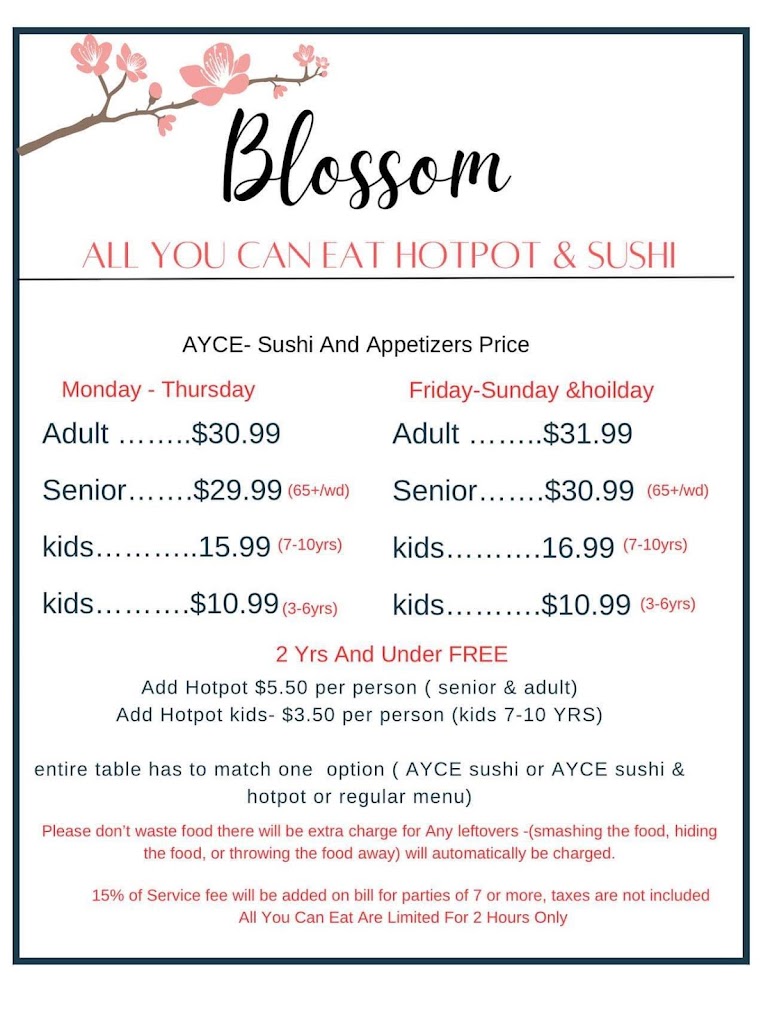 Blossom

ALL YOU CAN EAT HOTPOT & SUSHI

AYCE- Sushi And Appetizers Price

Monday - Thursday

Adult ……..$30.99

Senior…….$29.99 (65+/wd)

kids………..15.99 (7-10yrs)

kids……….$10.99 (3-6yrs)

Friday-Sunday &hoilday

Adult ……..$31.99

Senior…….$30.99 (65+/wd)

kids……….16.99 (7-10yrs)

kids……….$10.99 (3-6yrs)

2 Yrs And Under FREE

Add Hotpot $5.50 per person ( senior & adult)
Add Hotpot kids- $3.50 per person (kids 7-10 YRS)

entire table has to match one option ( AYCE sushi or AYCE sushi & hotpot or regular menu)

Please don't waste food there will be extra charge for Any leftovers -(smashing the food, hiding the food, or throwing the food away) will automatically be charged.

15% of Service fee will be added on bill for parties of 7 or more, taxes are not included
All You Can Eat Are Limited For 2 Hours Only